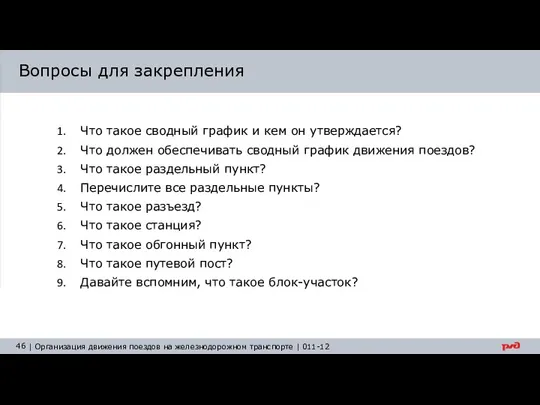 Вопросы для закрепления

1. Что такое сводный график и кем он утверждается?
2. Что должен обеспечивать сводный график движения поездов?
3. Что такое раздельный пункт?
4. Перечислите все раздельные пункты?
5. Что такое разъезд?
6. Что такое станция?
7. Что такое обгонный пункт?
8. Что такое путевой пост?
9. Давайте вспомним, что такое блок-участок?

46 | Организация движения поездов на железнодорожном транспорте | 011-12

РЖД